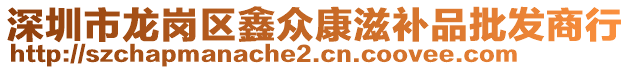 深圳市龙岗区鑫众康滋补品批发商行
http://szchapmanache2.cn.coovee.com